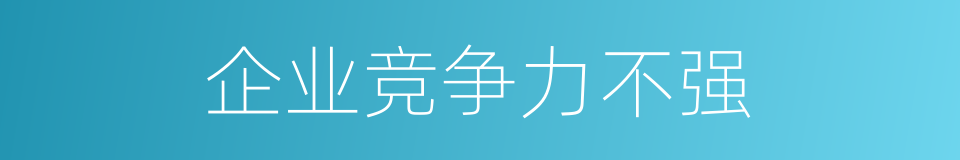 企业竞争力不强